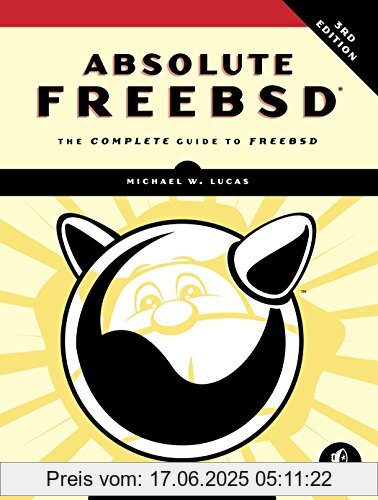 3RD EDITION

ABSOLUTE FREEBSD®

THE COMPLETE GUIDE TO FREEBSD

MICHAEL W. LUCAS

™

Preis vom: 17.06.2025 05:11:22